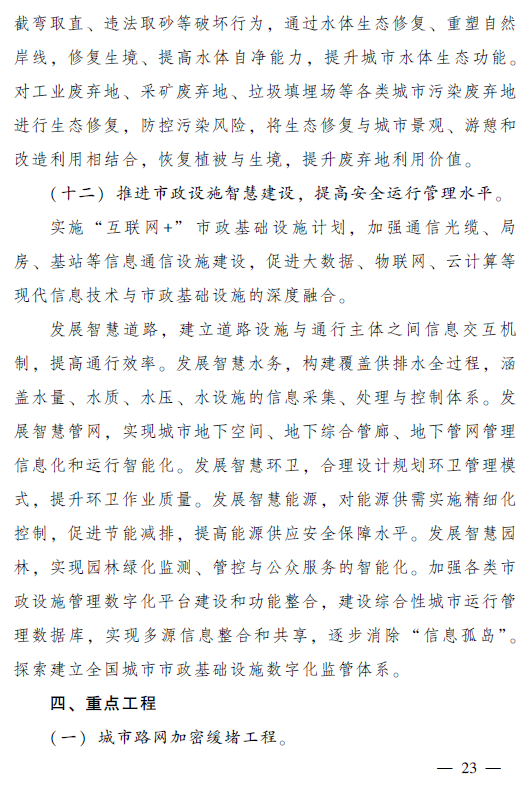 截弯取直、违法取砂等破坏行为，通过水体生态修复、重塑自然岸线，修复生境、提高水体自净能力，提升城市水体生态功能。对工业废弃地、采矿废弃地、垃圾填埋场等各类城市污染废弃地进行生态修复，防控污染风险，将生态修复与城市景观、游憩和改造利用相结合，恢复植被与生境，提升废弃地利用价值。

（十二）推进市政设施智慧建设，提高安全运行管理水平。

实施“互联网+”市政基础设施计划，加强通信光缆、局房、基站等信息通信设施建设，促进大数据、物联网、云计算等现代信息技术与市政基础设施的深度融合。

发展智慧道路，建立道路设施与通行主体之间信息交互机制，提高通行效率。发展智慧水务，构建覆盖供排水全过程，涵盖水量、水质、水压、水设施的信息采集、处理与控制体系。发展智慧管网，实现城市地下空间、地下综合管廊、地下管网管理信息化和运行智能化。发展智慧环卫，合理设计规划环卫管理模式，提升环卫作业质量。发展智慧能源，对能源供需实施精细化控制，促进节能减排，提高能源供应安全保障水平。发展智慧园林，实现园林绿化监测、管控与公众服务的智能化。加强各类市政设施管理数字化平台建设和功能整合，建设综合性城市运行管理数据库，实现多源信息整合和共享，逐步消除“信息孤岛”。探索建立全国城市市政基础设施数字化监管体系。

四、重点工程

（一）城市路网加密缓堵工程。

— 23 —